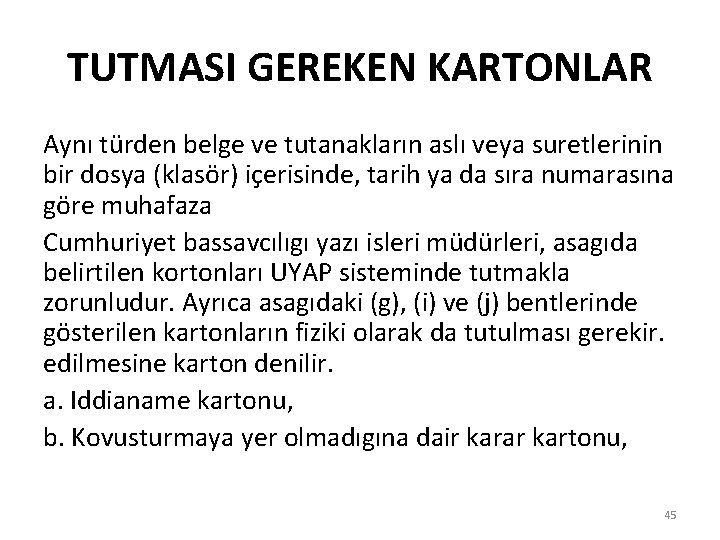 TUTMASI GEREKEN KARTONLAR

Aynı türden belge ve tutanakların aslı veya suretlerinin bir dosya (klasör) içerisinde, tarih ya da sıra numarasına göre muhafaza

Cumhuriyet bassavcılıgı yazı isleri müdürleri, asagıda belirtilen kortonları UYAP sisteminde tutmakla zorunludur. Ayrıca asagıdaki (g), (i) ve (j) bentlerinde gösterilen kartonların fiziki olarak da tutulması gerekir. edilmesine karton denilir.

a. Iddianame kartonu,

b. Kovusturmaya yer olmadıgına dair karar kartonu,

45